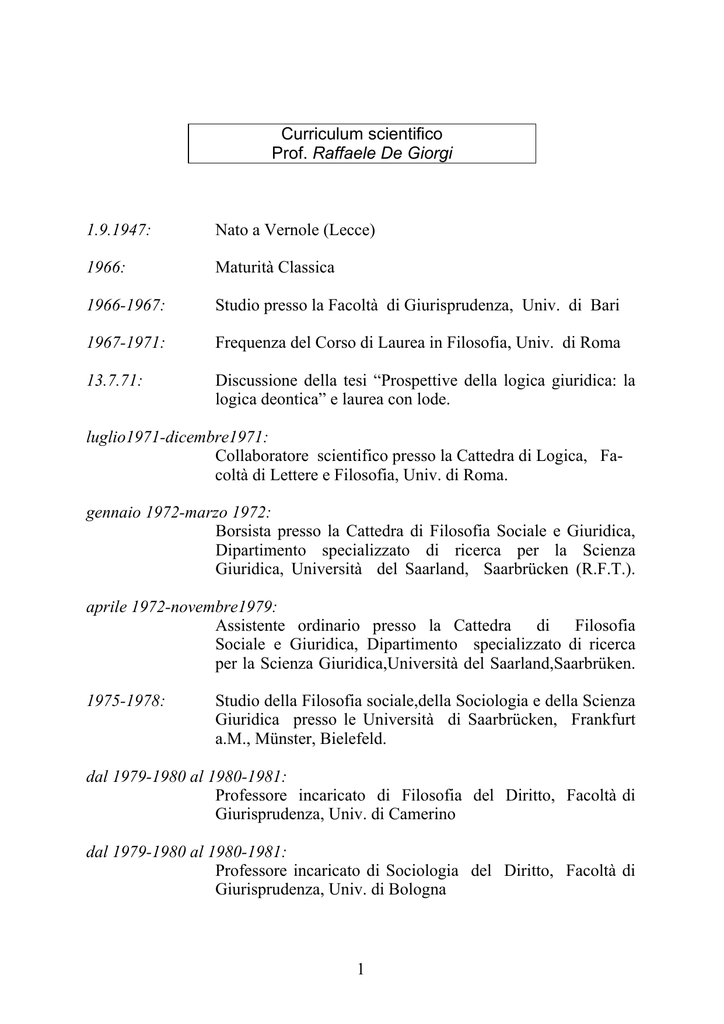 Curriculum scientifico
Prof. Raffaele De Giorgi

1.9.1947: Nato a Vernole (Lecce)

1966: Maturità Classica

1966-1967: Studio presso la Facoltà di Giurisprudenza, Univ. di Bari

1967-1971: Frequenza del Corso di Laurea in Filosofia, Univ. di Roma

13.7.71: Discussione della tesi “Prospettive della logica giuridica: la logica deontica” e laurea con lode.

luglio1971-dicembre1971:
Collaboratore scientifico presso la Cattedra di Logica, Facoltà di Lettere e Filosofia, Univ. di Roma.

gennaio 1972-marzo 1972:
Borsista presso la Cattedra di Filosofia Sociale e Giuridica, Dipartimento specializzato di ricerca per la Scienza Giuridica, Università del Saarland, Saarbrücken (R.F.T.).

aprile 1972-novembre1979:
Assistente ordinario presso la Cattedra di Filosofia Sociale e Giuridica, Dipartimento specializzato di ricerca per la Scienza Giuridica,Università del Saarland,Saarbrüken.

1975-1978: Studio della Filosofia sociale,della Sociologia e della Scienza Giuridica presso le Università di Saarbrücken, Frankfurt a.M., Münster, Bielefeld.

dal 1979-1980 al 1980-1981:
Professore incaricato di Filosofia del Diritto, Facoltà di Giurisprudenza, Univ. di Camerino

dal 1979-1980 al 1980-1981:
Professore incaricato di Sociologia del Diritto, Facoltà di Giurisprudenza, Univ. di Bologna

1